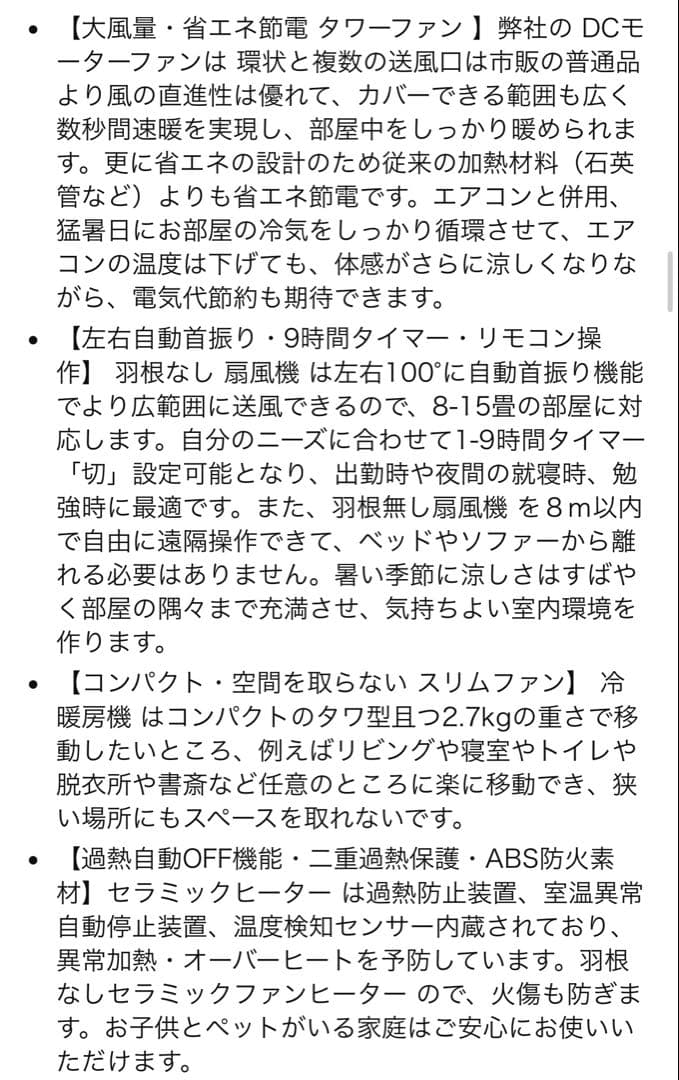 • 【大風量・省エネ節電 タワーファン 】弊社の DCモーターファンは 環状と複数の送風口は市販の普通品より風の直進性は優れて、カバーできる範囲も広く数秒間速暖を実現し、部屋中をしっかり暖められます。更に省エネの設計のため従来の加熱材料（石英管など）よりも省エネ節電です。エアコンと併用、猛暑日にお部屋の冷気をしっかり循環させて、エアコンの温度は下げても、体感がさらに涼しくなりながら、電気代節約も期待できます。

• 【左右自動首振り・9時間タイマー・リモコン操作】 羽根なし 扇風機 は左右100°に自動首振り機能でより広範囲に送風できるので、8-15畳の部屋に対応します。自分のニーズに合わせて1-9時間タイマー「切」設定可能となり、出勤時や夜間の就寝時、勉強時に最適です。また、羽根無し扇風機 を８ｍ以内で自由に遠隔操作できて、ベッドやソファーから離れる必要はありません。暑い季節に涼しさはすばやく部屋の隅々まで充満させ、気持ちよい室内環境を作ります。

• 【コンパクト・空間を取らない スリムファン】 冷暖房機 はコンパクトのタワ型且つ2.7kgの重さで移動したいところ、例えばリビングや寝室やトイレや脱衣所や書斎など任意のところに楽に移動でき、狭い場所にもスペースを取れないです。

• 【過熱自動OFF機能・二重過熱保護・ABS防火素材】セラミックヒーター は過熱防止装置、室温異常自動停止装置、温度検知センサー内蔵されており、異常加熱・オーバーヒートを予防しています。羽根なしセラミックファンヒーター ので、火傷も防ぎます。お子供とペットがいる家庭はご安心にお使いいただけます。